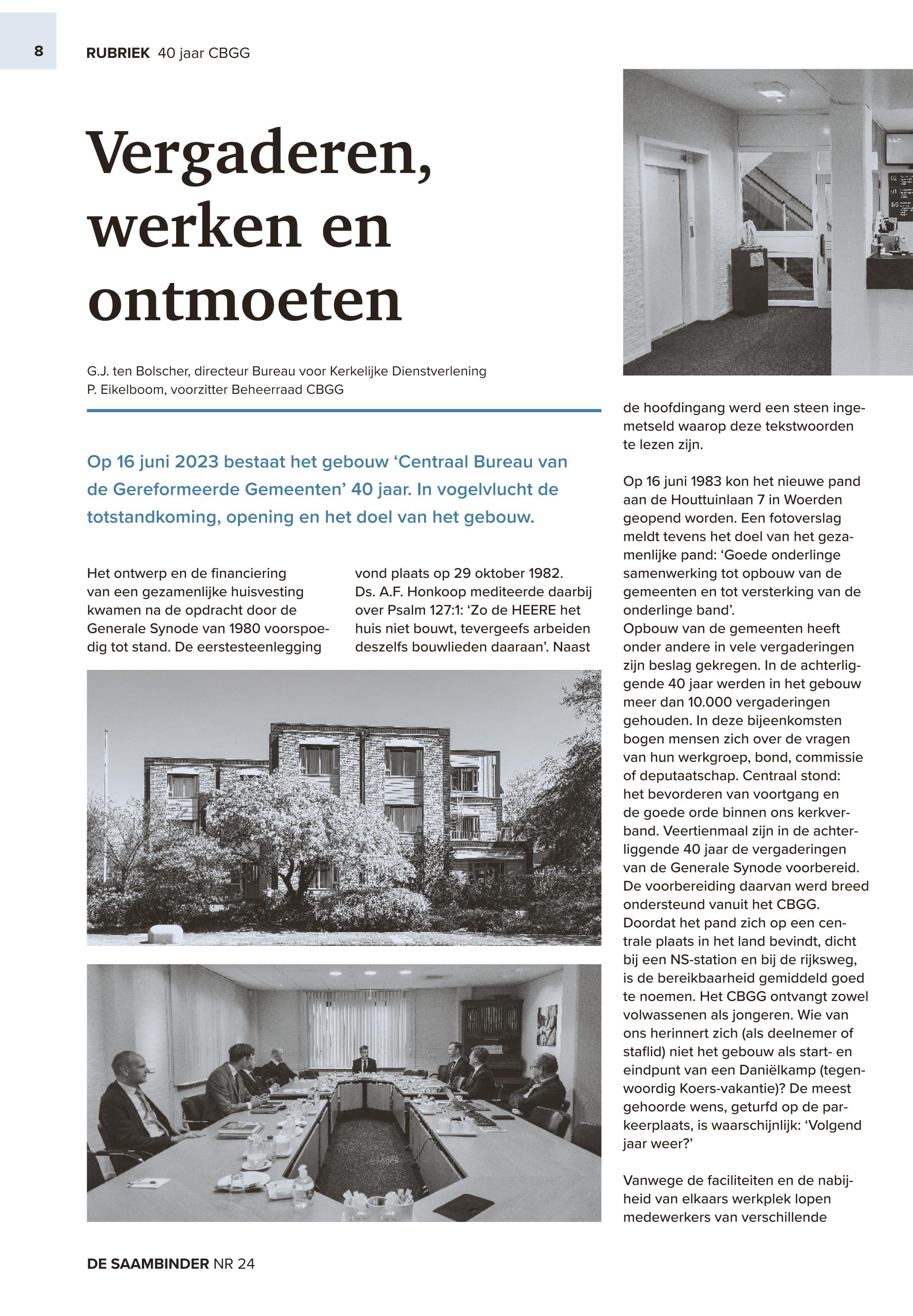 8 RUBRIEK 40 jaar CBGG

Vergaderen, werken en ontmoeten

G.J. ten Bolscher, directeur Bureau voor Kerkelijke Dienstverlening
P. Eikelboom, voorzitter Beheerraad CBGG

Op 16 juni 2023 bestaat het gebouw ‘Centraal Bureau van de Gereformeerde Gemeenten’ 40 jaar. In vogelvlucht de totstandkoming, opening en het doel van het gebouw.

Het ontwerp en de financiering van een gezamenlijke huisvesting kwamen na de opdracht door de Generale Synode van 1980 voorspoedig tot stand. De eerstesteenlegging vond plaats op 29 oktober 1982. Ds. A.F. Honkoop mediteerde daarbij over Psalm 127:1: ‘Zo de HEERE het huis niet bouwt, tevergeefs arbeiden deszelfs bouwlieden daaraan’. Naast de hoofdingang werd een steen ingemetseld waarop deze tekstwoorden te lezen zijn.

Op 16 juni 1983 kon het nieuwe pand aan de Houttuinlaan 7 in Woerden geopend worden. Een fotoverslag meldt tevens het doel van het gezamenlijke pand: ‘Goede onderlinge samenwerking tot opbouw van de gemeenten en tot versterking van de onderlinge band’.
Opbouw van de gemeenten heeft onder andere in vele vergaderingen zijn beslag gekregen. In de achterliggende 40 jaar werden in het gebouw meer dan 10.000 vergaderingen gehouden. In deze bijeenkomsten bogen mensen zich over de vragen van hun werkgroep, bond, commissie of deputaatschap. Centraal stond: het bevorderen van voortgang en de goede orde binnen ons kerkverband. Veertienmaal zijn in de achterliggende 40 jaar de vergaderingen van de Generale Synode voorbereid. De voorbereiding daarvan werd breed ondersteund vanuit het CBGG. Doordat het pand zich op een centrale plaats in het land bevindt, dicht bij een NS-station en bij de rijksweg, is de bereikbaarheid gemiddeld goed te noemen. Het CBGG ontvangt zowel volwassenen als jongeren. Wie van ons herinnert zich (als deelnemer of staflid) niet het gebouw als start- en eindpunt van een Daniëlkamp (tegenwoordig Koers-vakantie)? De meest gehoorde wens, geturfd op de parkeerplaats, is waarschijnlijk: ‘Volgend jaar weer?’

Vanwege de faciliteiten en de nabijheid van elkaars werkplek lopen medewerkers van verschillende

DE SAAMBINDER NR 24